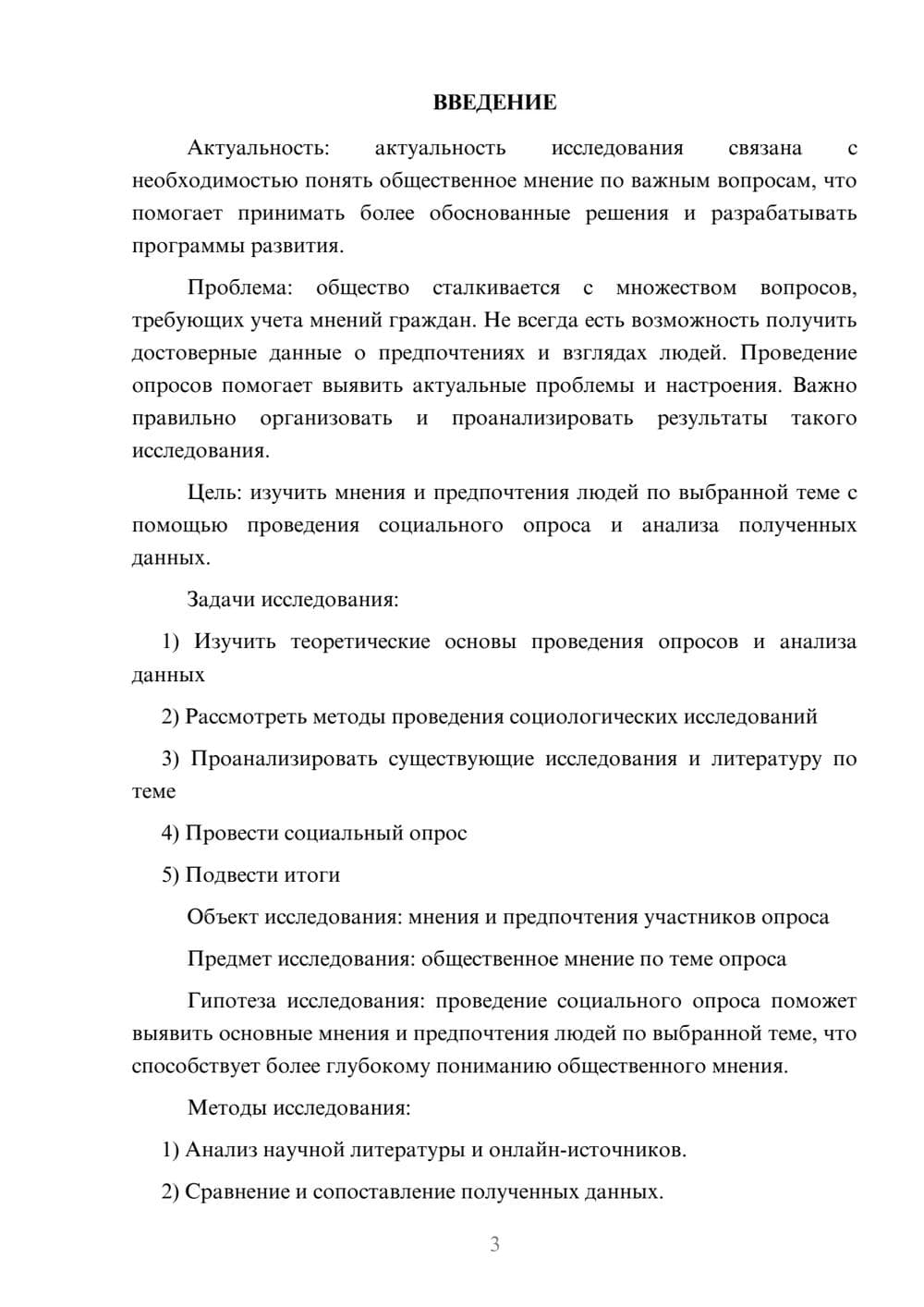 ВВЕДЕНИЕ

Актуальность: актуальность исследования связана с необходимостью понять общественное мнение по важным вопросам, что помогает принимать более обоснованные решения и разрабатывать программы развития.

Проблема: общество сталкивается с множеством вопросов, требующих учета мнений граждан. Не всегда есть возможность получить достоверные данные о предпочтениях и взглядах людей. Проведение опросов помогает выявить актуальные проблемы и настроения. Важно правильно организовать и проанализировать результаты такого исследования.

Цель: изучить мнения и предпочтения людей по выбранной теме с помощью проведения социального опроса и анализа полученных данных.

Задачи исследования:

1) Изучить теоретические основы проведения опросов и анализа данных

2) Рассмотреть методы проведения социологических исследований

3) Проанализировать существующие исследования и литературу по теме

4) Провести социальный опрос

5) Подвести итоги

Объект исследования: мнения и предпочтения участников опроса

Предмет исследования: общественное мнение по теме опроса

Гипотеза исследования: проведение социального опроса поможет выявить основные мнения и предпочтения людей по выбранной теме, что способствует более глубокому пониманию общественного мнения.

Методы исследования:

1) Анализ научной литературы и онлайн-источников.

2) Сравнение и сопоставление полученных данных.

3